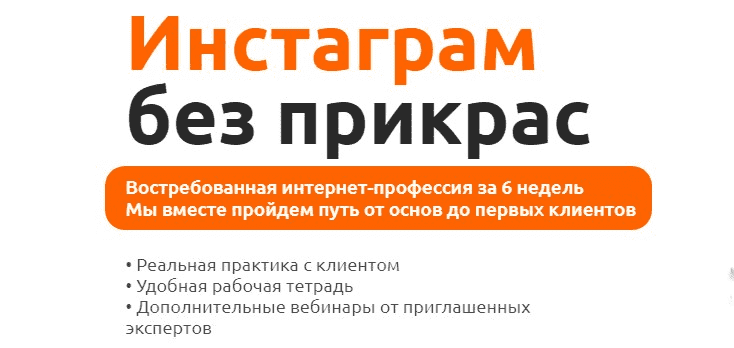 Инстаграм
без прикрас

Востребованная интернет-профессия за 6 недель
Мы вместе пройдем путь от основ до первых клиентов

• Реальная практика с клиентом
• Удобная рабочая тетрадь
• Дополнительные вебинары от приглашенных экспертов